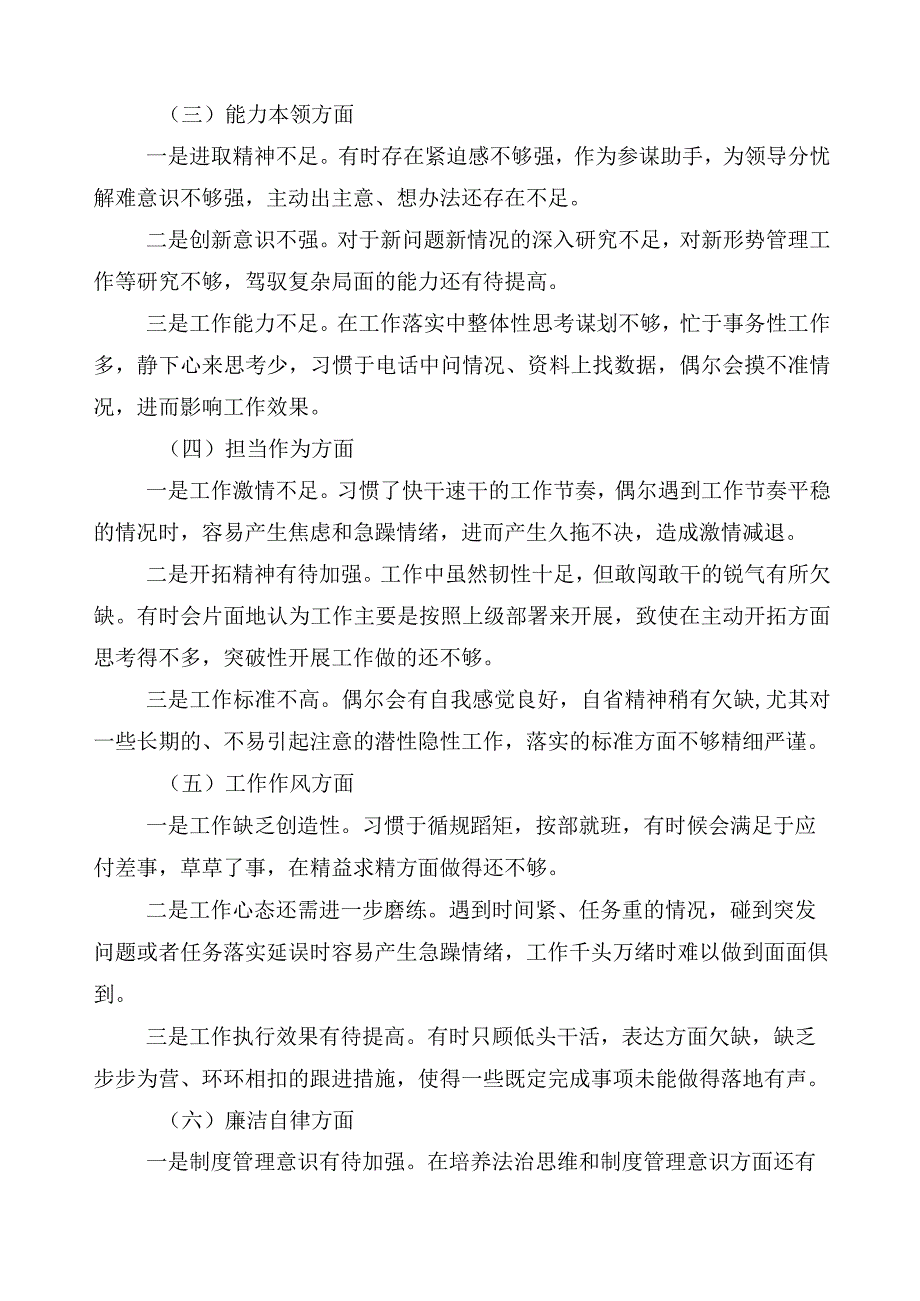 （三）能力本领方面

一是进取精神不足。有时存在紧迫感不够强，作为参谋助手，为领导分忧解难意识不够强，主动出主意、想办法还存在不足。

二是创新意识不强。对于新问题新情况的深入研究不足，对新形势管理工作等研究不够，驾驭复杂局面的能力还有待提高。

三是工作能力不足。在工作落实中整体性思考谋划不够，忙于事务性工作多，静下心来思考少，习惯于电话中问情况、资料上找数据，偶尔会摸不准情况，进而影响工作效果。

（四）担当作为方面

一是工作激情不足。习惯了快干速干的工作节奏，偶尔遇到工作节奏平稳的情况时，容易产生焦虑和急躁情绪，进而产生久拖不决，造成激情减退。

二是开拓精神有待加强。工作中虽然韧性十足，但敢闯敢干的锐气有所欠缺。有时会片面地认为工作主要是按照上级部署来开展，致使在主动开拓方面思考得不多，突破性开展工作做的还不够。

三是工作标准不高。偶尔会有自我感觉良好，自省精神稍有欠缺,尤其对一些长期的、不易引起注意的潜性隐性工作，落实的标准方面不够精细严谨。

（五）工作作风方面

一是工作缺乏创造性。习惯于循规蹈矩，按部就班，有时候会满足于应付差事，草草了事，在精益求精方面做得还不够。

二是工作心态还需进一步磨练。遇到时间紧、任务重的情况，碰到突发问题或者任务落实延误时容易产生急躁情绪，工作千头万绪时难以做到面面俱到。

三是工作执行效果有待提高。有时只顾低头干活，表达方面欠缺，缺乏步步为营、环环相扣的跟进措施，使得一些既定完成事项未能做得落地有声。

（六）廉洁自律方面

一是制度管理意识有待加强。在培养法治思维和制度管理意识方面还有